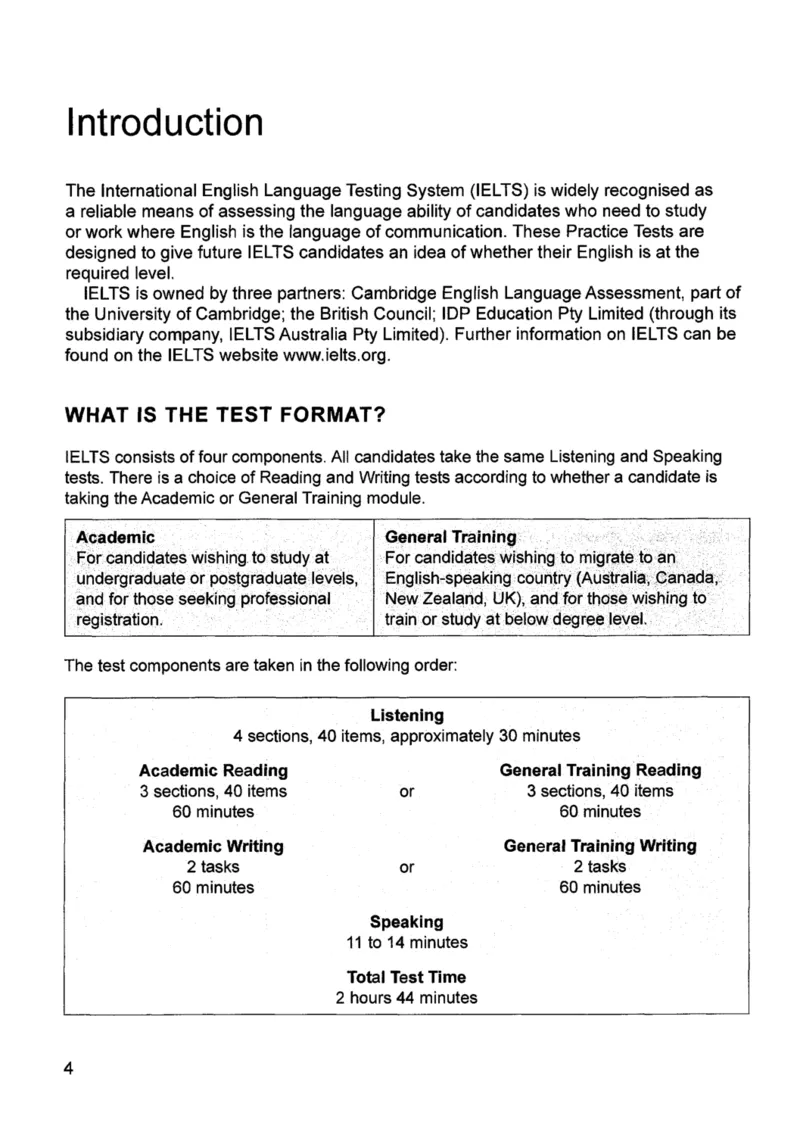 Introduction

The International English Language Testing System (IELTS) is widely recognised as a reliable means of assessing the language ability of candidates who need to study or work where English is the language of communication. These Practice Tests are designed to give future IELTS candidates an idea of whether their English is at the required level.

IELTS is owned by three partners: Cambridge English Language Assessment, part of the University of Cambridge; the British Council; IDP Education Pty Limited (through its subsidiary company, IELTS Australia Pty Limited). Further information on IELTS can be found on the IELTS website www.ielts.org.

WHAT IS THE TEST FORMAT?

IELTS consists of four components. All candidates take the same Listening and Speaking tests. There is a choice of Reading and Writing tests according to whether a candidate is taking the Academic or General Training module.

| Academic For candidates wishing to study at undergraduate or postgraduate levels, and for those seeking professional registration. | General Training For candidates wishing to migrate to an English-speaking country (Australia, Canada, New Zealand, UK), and for those wishing to train or study at below degree level. |
|---|---|

The test components are taken in the following order:

Listening
4 sections, 40 items, approximately 30 minutes

Academic Reading
3 sections, 40 items
60 minutes

or

General Training Reading
3 sections, 40 items
60 minutes

Academic Writing
2 tasks
60 minutes

or

General Training Writing
2 tasks
60 minutes

Speaking
11 to 14 minutes

Total Test Time
2 hours 44 minutes

4